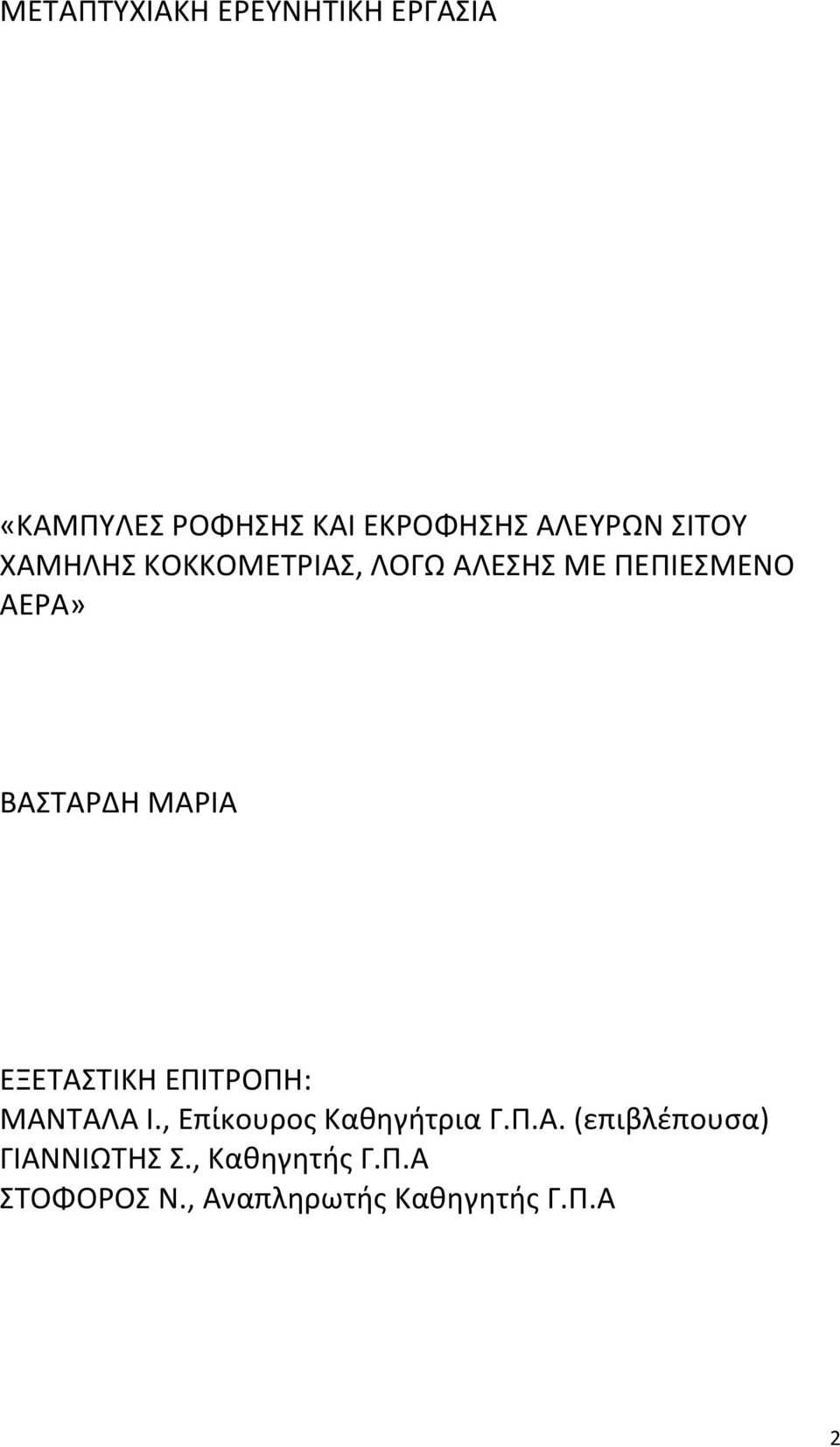 ΜΕΤΑΠΤΥΧΙΑΚΗ ΕΡΕΥΝΗΤΙΚΗ ΕΡΓΑΣΙΑ

«ΚΑΜΠΥΛΕΣ ΡΟΦΗΣΗΣ ΚΑΙ ΕΚΡΟΦΗΣΗΣ ΑΛΕΥΡΩΝ ΣΙΤΟΥ ΧΑΜΗΛΗΣ ΚΟΚΚΟΜΕΤΡΙΑΣ, ΛΟΓΩ ΑΛΕΣΗΣ ΜΕ ΠΕΠΙΕΣΜΕΝΟ ΑΕΡΑ»

ΒΑΣΤΑΡΔΗ ΜΑΡΙΑ

ΕΞΕΤΑΣΤΙΚΗ ΕΠΙΤΡΟΠΗ:
ΜΑΝΤΑΛΑ Ι., Επίκουρος Καθηγήτρια Γ.Π.Α. (επιβλέπουσα)
ΓΙΑΝΝΙΩΤΗΣ Σ., Καθηγητής Γ.Π.Α
ΣΤΟΦΟΡΟΣ Ν., Αναπληρωτής Καθηγητής Γ.Π.Α

2